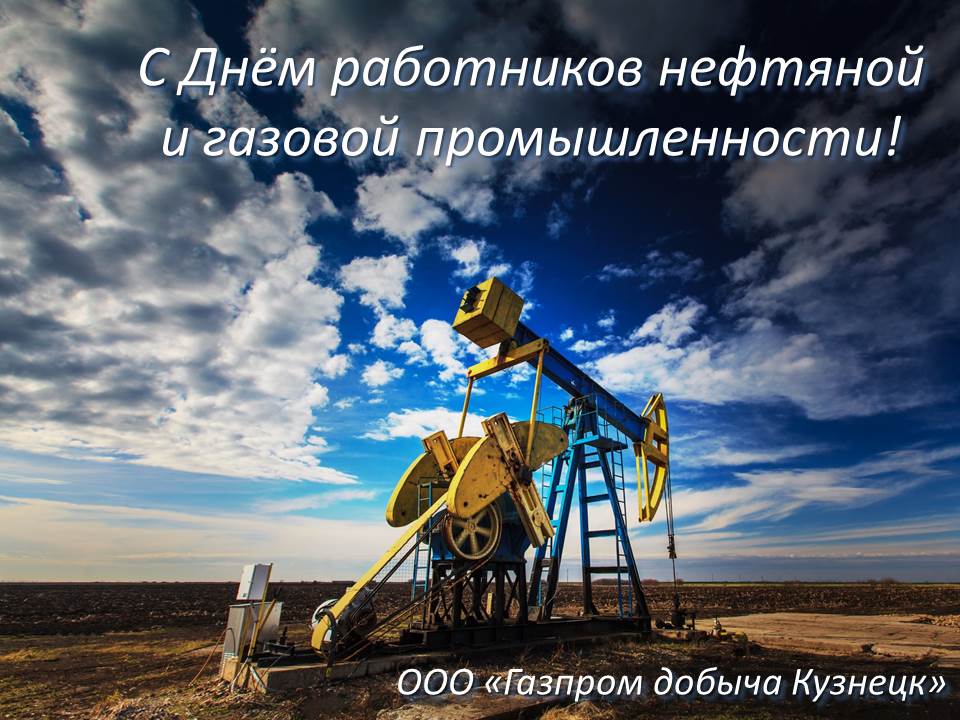 С Днём работников нефтяной и газовой промышленности!

ООО «Газпром добыча Кузнецк»